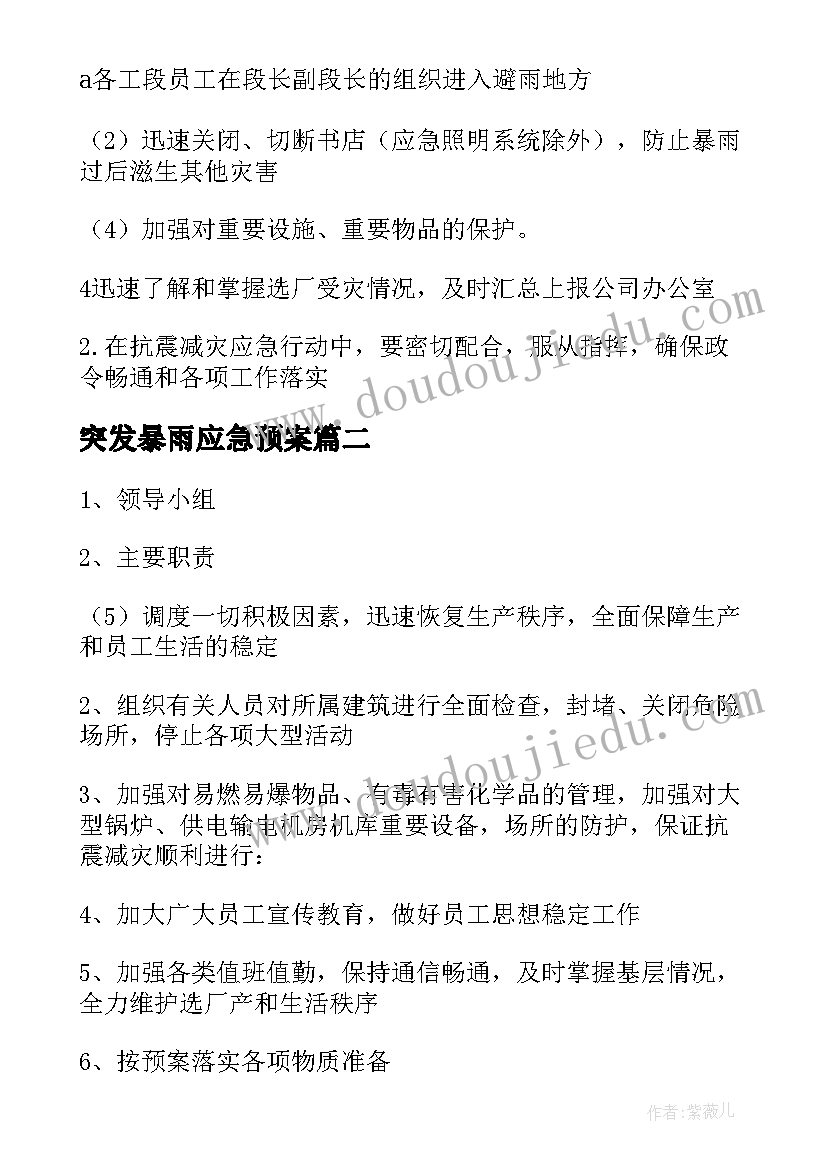 a各工段员工在段长副段长的组织进入避雨地方

（2）迅速关闭、切断书店（应急照明系统除外），防止暴雨过后滋生其他灾害

（4）加强对重要设施、重要物品的保护。

4迅速了解和掌握选厂受灾情况，及时汇总上报公司办公室

2.在抗震减灾应急行动中，要密切配合，服从指挥，确保政令畅通和各项工作落实

www.doudoujiedu.com

突发暴雨应急预案篇二

1、领导小组

2、主要职责

（5）调度一切积极因素，迅速恢复生产秩序，全面保障生产和员工生活的稳定

2、组织有关人员对所属建筑进行全面检查，封堵、关闭危险场所，停止各项大型活动

www.doudoujiedu.com

3、加强对易燃易爆物品、有毒有害化学品的管理，加强对大型锅炉、供电输电机房机库重要设备，场所的防护，保证抗震减灾顺利进行：

4、加大广大员工宣传教育，做好员工思想稳定工作

5、加强各类值班值勤，保持通信畅通，及时掌握基层情况，全力维护选厂产和生活秩序

6、按预案落实各项物质准备

作者：紫薇儿